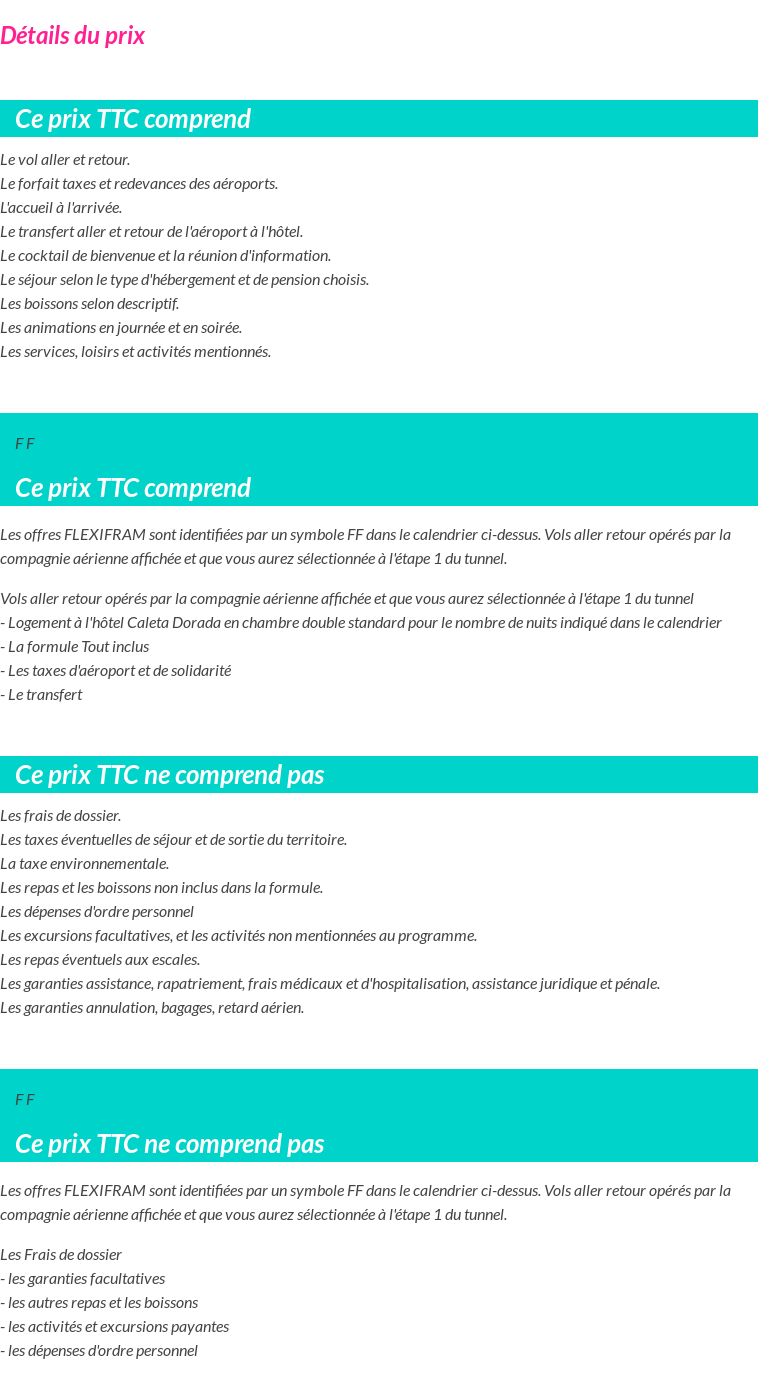 Détails du prix

Ce prix TTC comprend

Le vol aller et retour.
Le forfait taxes et redevances des aéroports.
L'accueil à l'arrivée.
Le transfert aller et retour de l'aéroport à l'hôtel.
Le cocktail de bienvenue et la réunion d'information.
Le séjour selon le type d'hébergement et de pension choisis.
Les boissons selon descriptif.
Les animations en journée et en soirée.
Les services, loisirs et activités mentionnés.

F F

Ce prix TTC comprend

Les offres FLEXIFRAM sont identifiées par un symbole FF dans le calendrier ci-dessus. Vols aller retour opérés par la compagnie aérienne affichée et que vous aurez sélectionnée à l'étape 1 du tunnel.

Vols aller retour opérés par la compagnie aérienne affichée et que vous aurez sélectionnée à l'étape 1 du tunnel
- Logement à l'hôtel Caleta Dorada en chambre double standard pour le nombre de nuits indiqué dans le calendrier
- La formule Tout inclus
- Les taxes d'aéroport et de solidarité
- Le transfert

Ce prix TTC ne comprend pas

Les frais de dossier.
Les taxes éventuelles de séjour et de sortie du territoire.
La taxe environnementale.
Les repas et les boissons non inclus dans la formule.
Les dépenses d'ordre personnel
Les excursions facultatives, et les activités non mentionnées au programme.
Les repas éventuels aux escales.
Les garanties assistance, rapatriement, frais médicaux et d'hospitalisation, assistance juridique et pénale.
Les garanties annulation, bagages, retard aérien.

F F

Ce prix TTC ne comprend pas

Les offres FLEXIFRAM sont identifiées par un symbole FF dans le calendrier ci-dessus. Vols aller retour opérés par la compagnie aérienne affichée et que vous aurez sélectionnée à l'étape 1 du tunnel.

Les Frais de dossier
- les garanties facultatives
- les autres repas et les boissons
- les activités et excursions payantes
- les dépenses d'ordre personnel